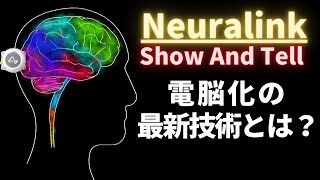 Neuralink
Show And Tell

電脳化の
最新技術とは？